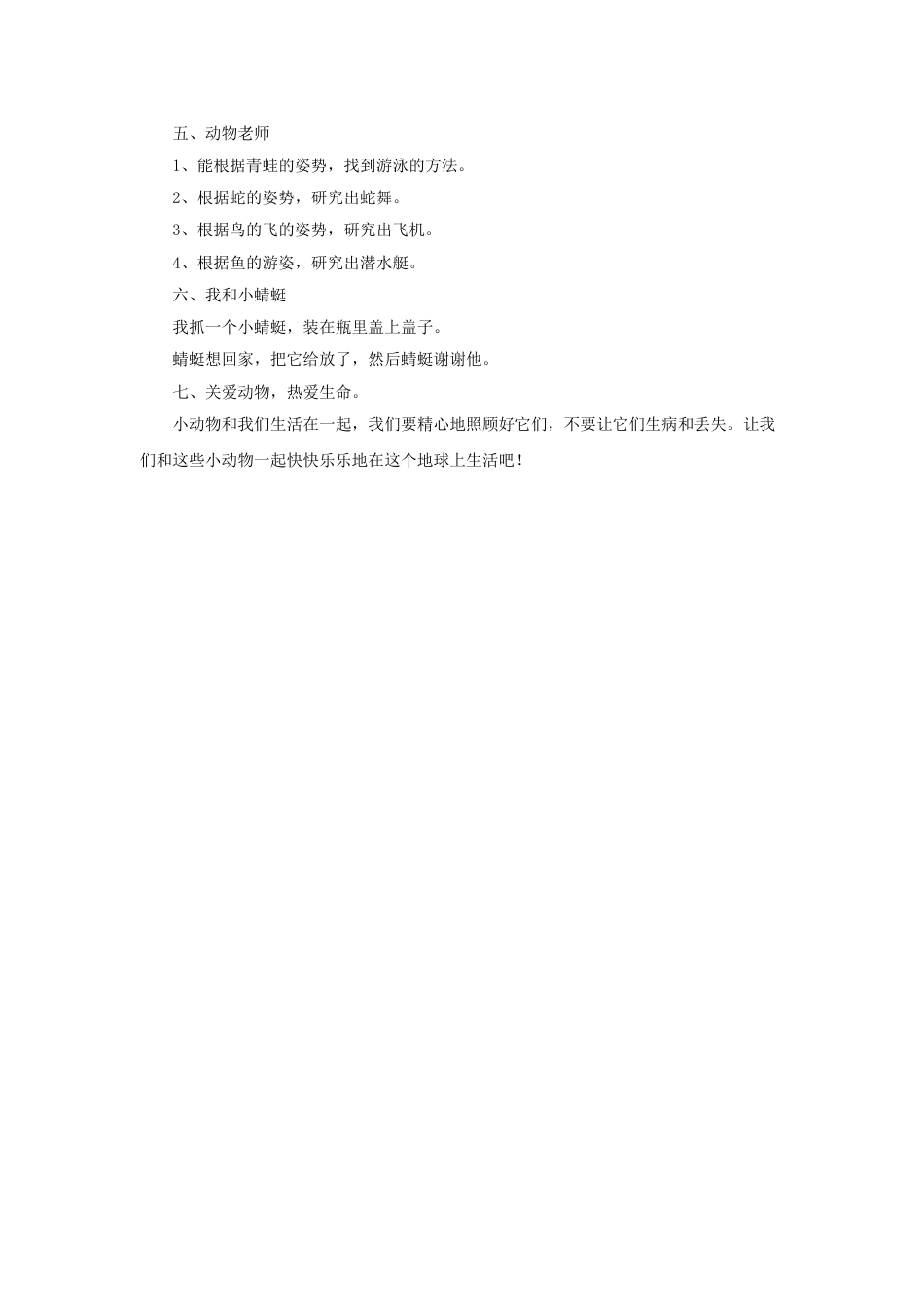 五、动物老师

1、能根据青蛙的姿势，找到游泳的方法。

2、根据蛇的姿势，研究出蛇舞。

3、根据鸟的飞的姿势，研究出飞机。

4、根据鱼的游姿，研究出潜水艇。

六、我和小蜻蜓

我抓一个小蜻蜓，装在瓶里盖上盖子。

蜻蜓想回家，把它给放了，然后蜻蜓谢谢他。

七、关爱动物，热爱生命。

小动物和我们生活在一起，我们要精心地照顾好它们，不要让它们生病和丢失。让我们和这些小动物一起快快乐乐地在这个地球上生活吧！